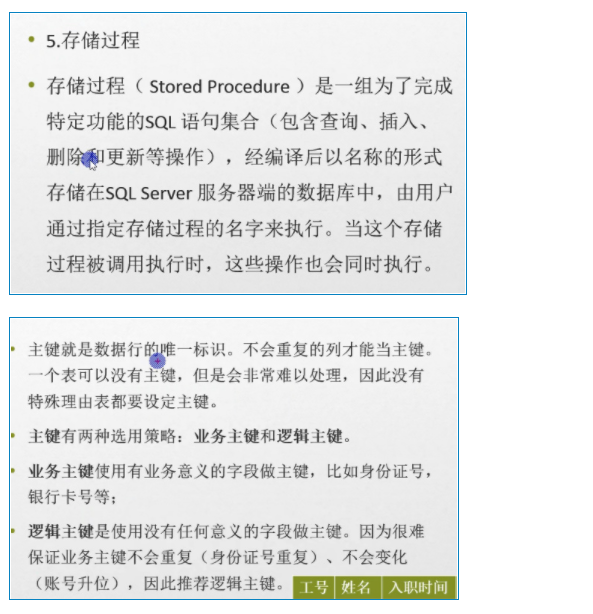 • 5.存储过程

• 存储过程（Stored Procedure）是一组为了完成特定功能的SQL语句集合（包含查询、插入、删除和更新等操作），经编译后以名称的形式存储在SQL Server服务器端的数据库中，由用户通过指定存储过程的名字来执行。当这个存储过程被调用执行时，这些操作也会同时执行。

• 主键就是数据行的唯一标识。不会重复的列才能当主键。一个表可以没有主键，但是会非常难以处理，因此没有特殊理由表都要设定主键。

• 主键有两种选用策略：业务主键和逻辑主键。

• 业务主键使用有业务意义的字段做主键，比如身份证号，银行卡号等；

• 逻辑主键是使用没有任何意义的字段做主键。因为很难保证业务主键不会重复（身份证号重复）、不会变化（账号升位），因此推荐逻辑主键。

| 工号 | 姓名 | 入职时间 |
|---|---|---|